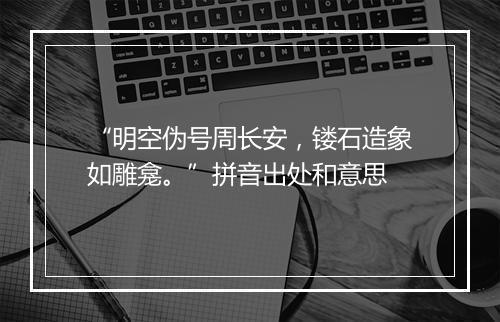 “明空伪号周长安，镂石造象如雕龛。” 拼音出处和意思